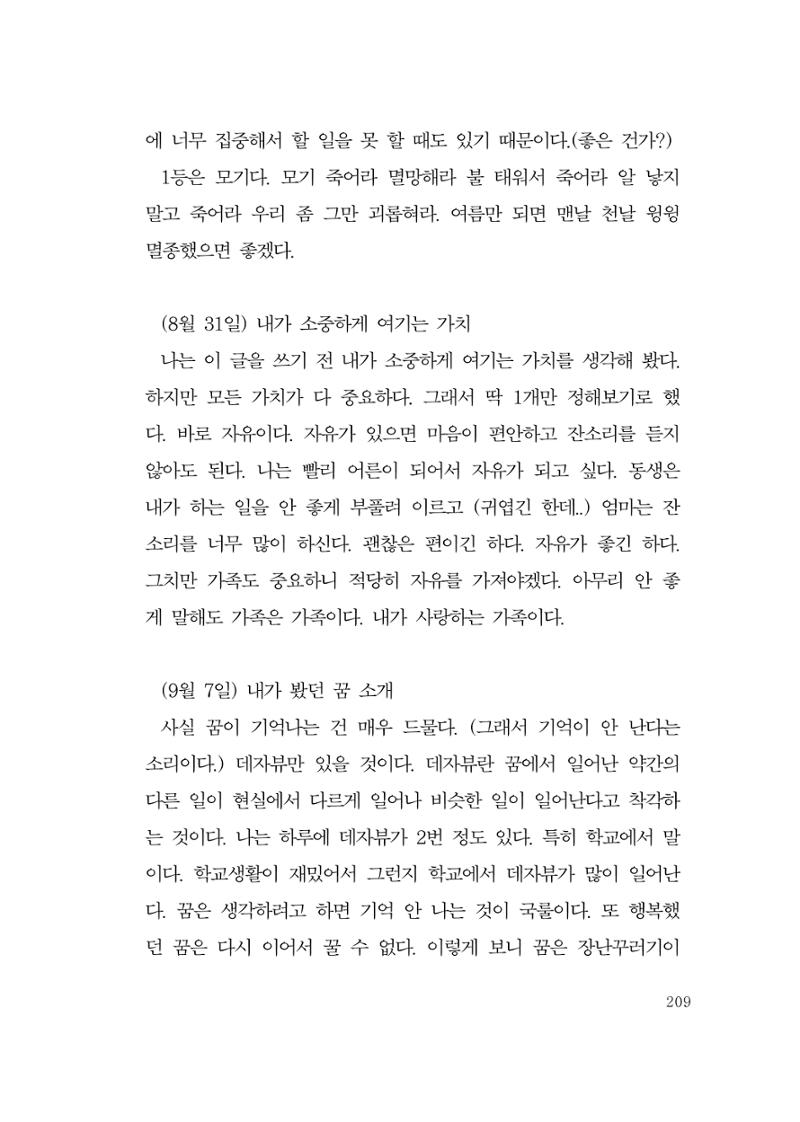 에 너무 집중해서 할 일을 못 할 때도 있기 때문이다.(좋은 건가?)

1등은 모기다. 모기 죽어라 멸망해라 불 태워서 죽어라 알 낳지 말고 죽어라 우리 좀 그만 괴롭혀라. 여름만 되면 맨날 천날 윙윙 멸종했으면 좋겠다.

(8월 31일) 내가 소중하게 여기는 가치

나는 이 글을 쓰기 전 내가 소중하게 여기는 가치를 생각해 봤다. 하지만 모든 가치가 다 중요하다. 그래서 딱 1개만 정해보기로 했다. 바로 자유이다. 자유가 있으면 마음이 편안하고 잔소리를 듣지 않아도 된다. 나는 빨리 어른이 되어서 자유가 되고 싶다. 동생은 내가 하는 일을 안 좋게 부풀려 이르고 (귀엽긴 한데..) 엄마는 잔소리를 너무 많이 하신다. 괜찮은 편이긴 하다. 자유가 좋긴 하다. 그치만 가족도 중요하니 적당히 자유를 가져야겠다. 아무리 안 좋게 말해도 가족은 가족이다. 내가 사랑하는 가족이다.

(9월 7일) 내가 봤던 꿈 소개

사실 꿈이 기억나는 건 매우 드물다. (그래서 기억이 안 난다는 소리이다.) 데자뷰만 있을 것이다. 데자뷰란 꿈에서 일어난 약간의 다른 일이 현실에서 다르게 일어나 비슷한 일이 일어난다고 착각하는 것이다. 나는 하루에 데자뷰가 2번 정도 있다. 특히 학교에서 말이다. 학교생활이 재밌어서 그런지 학교에서 데자뷰가 많이 일어난다. 꿈은 생각하려고 하면 기억 안 나는 것이 국룰이다. 또 행복했던 꿈은 다시 이어서 꿀 수 없다. 이렇게 보니 꿈은 장난꾸러기이

209